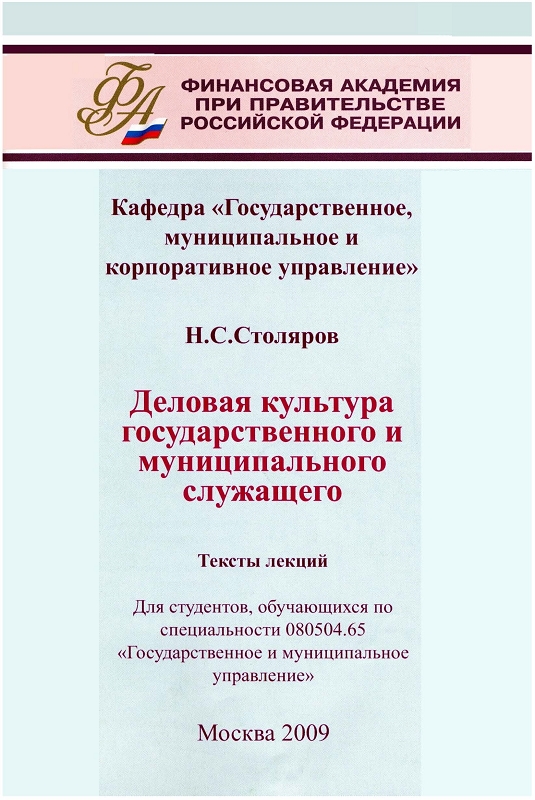 ФА

ФИНАНСОВАЯ АКАДЕМИЯ ПРИ ПРАВИТЕЛЬСТВЕ РОССИЙСКОЙ ФЕДЕРАЦИИ

Кафедра «Государственное, муниципальное и корпоративное управление»

Н.С.Столяров

Деловая культура государственного и муниципального служащего

Тексты лекций

Для студентов, обучающихся по специальности 080504.65 «Государственное и муниципальное управление»

Москва 2009